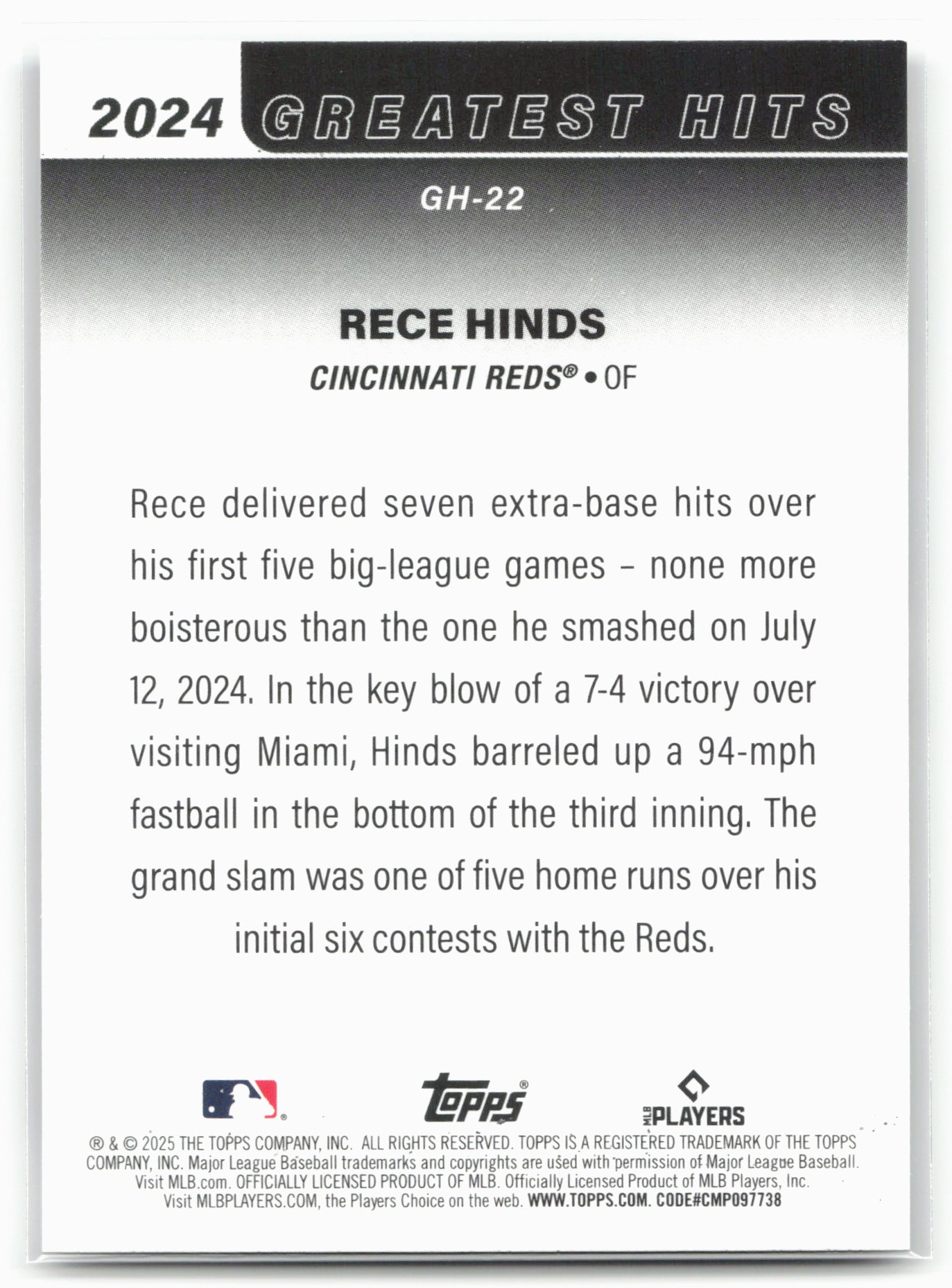 2024 GREATEST HITS

GH-22

RECE HINDS

CINCINNATI REDS® • OF

Rece delivered seven extra-base hits over his first five big-league games – none more boisterous than the one he smashed on July 12, 2024. In the key blow of a 7-4 victory over visiting Miami, Hinds barreled up a 94-mph fastball in the bottom of the third inning. The grand slam was one of five home runs over his initial six contests with the Reds.

topps®

MLB PLAYERS

® & © 2025 THE TOPPS COMPANY, INC. ALL RIGHTS RESERVED. TOPPS IS A REGISTERED TRADEMARK OF THE TOPPS COMPANY, INC. Major League Baseball trademarks and copyrights are used with permission of Major League Baseball. Visit MLB.com. OFFICIALLY LICENSED PRODUCT OF MLB. Officially Licensed Product of MLB Players, Inc. Visit MLBPLAYERS.COM, the Players Choice on the web. WWW.TOPPS.COM. CODE#CMP097738